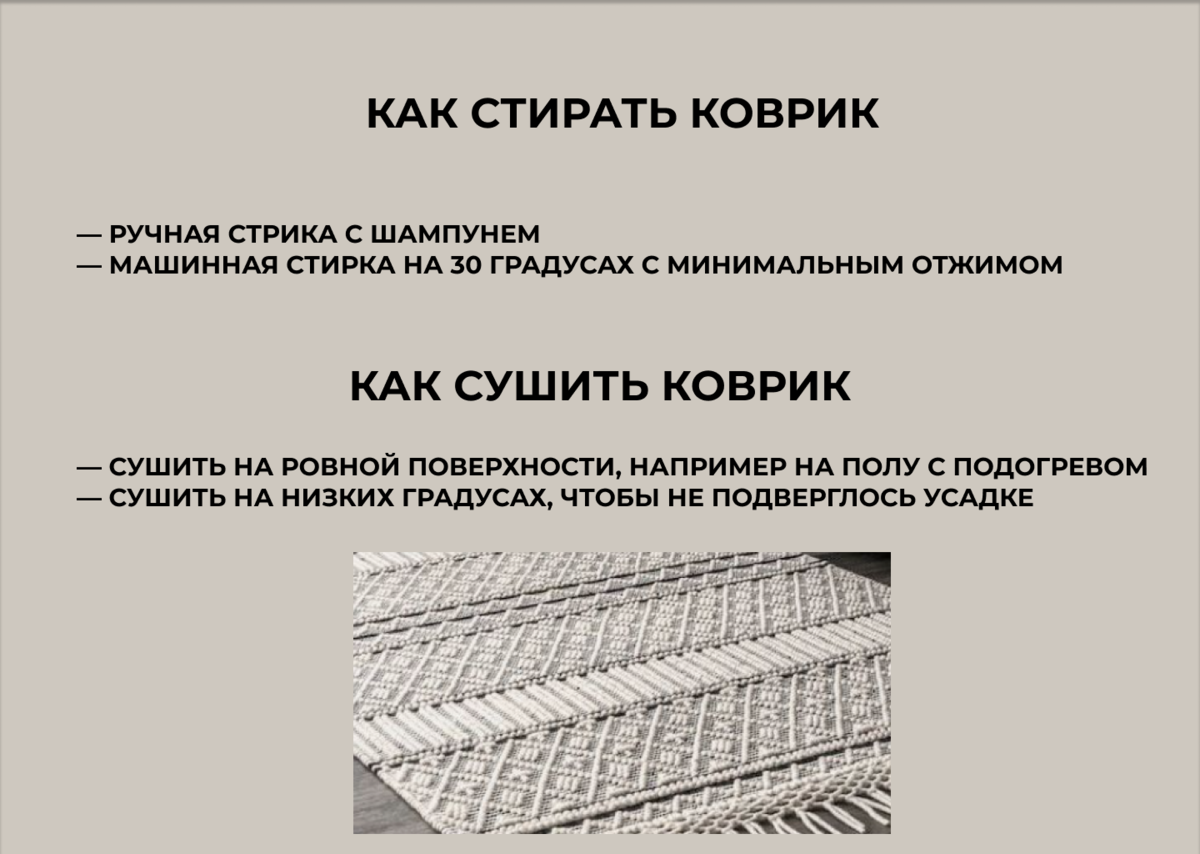 КАК СТИРАТЬ КОВРИК

— РУЧНАЯ СТРИКА С ШАМПУНЕМ
— МАШИННАЯ СТИРКА НА 30 ГРАДУСАХ С МИНИМАЛЬНЫМ ОТЖИМОМ

КАК СУШИТЬ КОВРИК

— СУШИТЬ НА РОВНОЙ ПОВЕРХНОСТИ, НАПРИМЕР НА ПОЛУ С ПОДОГРЕВОМ
— СУШИТЬ НА НИЗКИХ ГРАДУСАХ, ЧТОБЫ НЕ ПОДВЕРГЛОСЬ УСАДКЕ